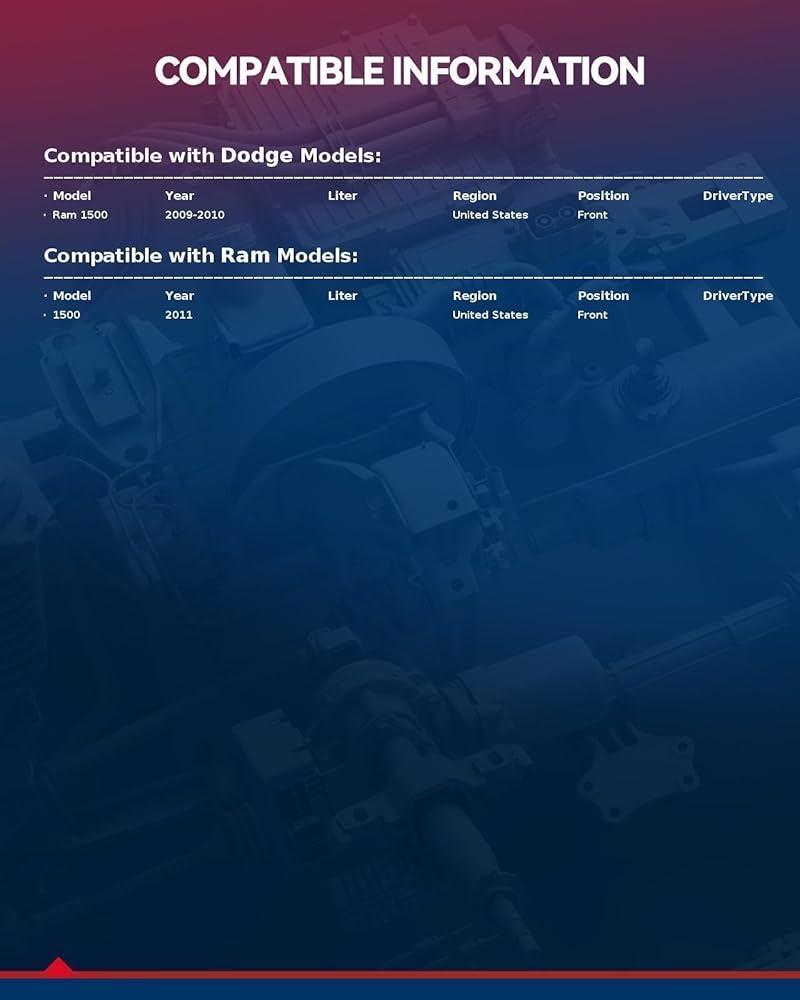 COMPATIBLE INFORMATION

Compatible with Dodge Models:

| · Model | Year | Liter | Region | Position | DriverType |
|---|---|---|---|---|---|
| · Ram 1500 | 2009-2010 | | United States | Front | |

Compatible with Ram Models:

| · Model | Year | Liter | Region | Position | DriverType |
|---|---|---|---|---|---|
| · 1500 | 2011 | | United States | Front | |